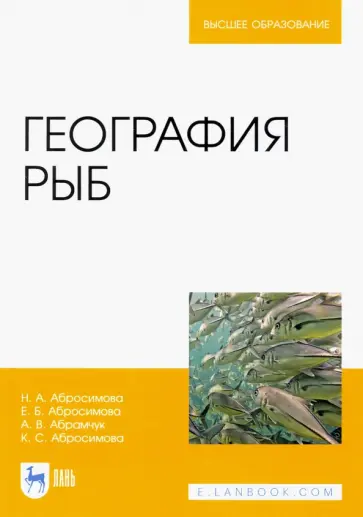 ВЫСШЕЕ ОБРАЗОВАНИЕ

ГЕОГРАФИЯ РЫБ

Н. А. Абросимова
Е. Б. Абросимова
А. В. Абрамчук
К. С. Абросимова

ЛАНЬ

E.LANBOOK.COM